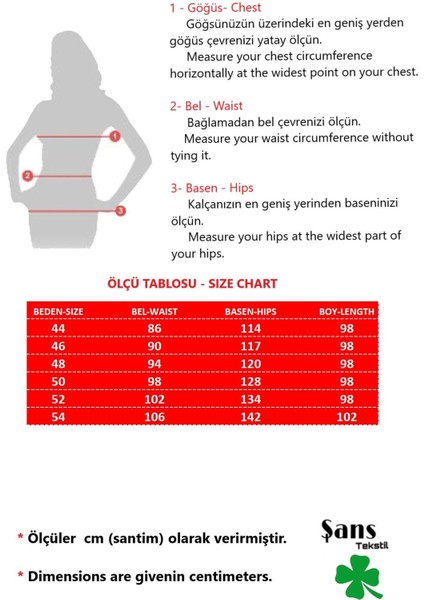 1
2
3

1 - Göğüs- Chest
Göğsünüzün üzerindeki en geniş yerden göğüs çevrenizi yatay ölçün.
Measure your chest circumference horizontally at the widest point on your chest.

2- Bel - Waist
Bağlamadan bel çevrenizi ölçün.
Measure your waist circumference without tying it.

3- Basen - Hips
Kalçanızın en geniş yerinden baseninizi ölçün.
Measure your hips at the widest part of your hips.

ÖLÇÜ TABLOSU - SIZE CHART

| BEDEN-SIZE | BEL-WAIST | BASEN-HIPS | BOY-LENGTH |
|---|---|---|---|
| 44 | 86 | 114 | 98 |
| 46 | 90 | 117 | 98 |
| 48 | 94 | 120 | 98 |
| 50 | 98 | 128 | 98 |
| 52 | 102 | 134 | 98 |
| 54 | 106 | 142 | 102 |

* Ölçüler cm (santim) olarak verirmiştir.

* Dimensions are givenin centimeters.

Şans
Tekstil